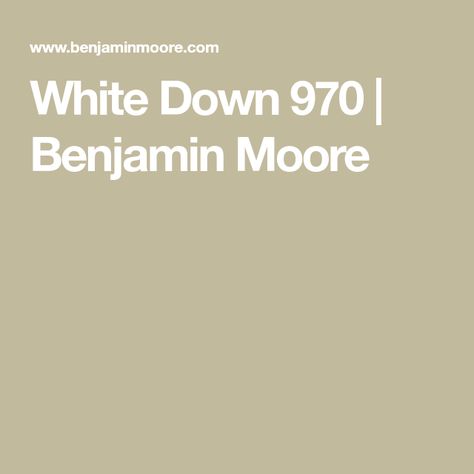 www.benjaminmoore.com

White Down 970 | Benjamin Moore